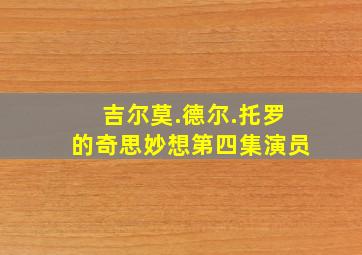 吉尔莫.德尔.托罗
的奇思妙想第四集演员